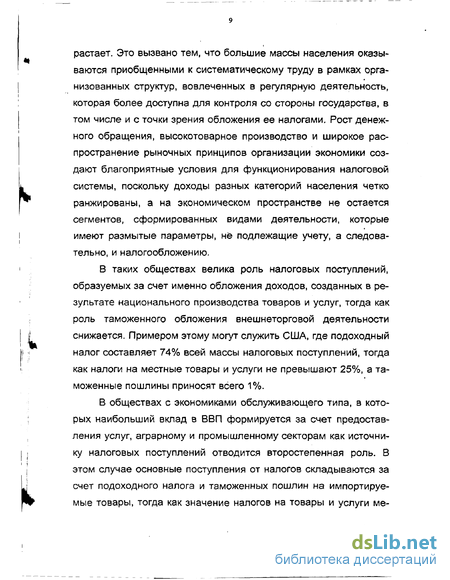 9

растает. Это вызвано тем, что большие массы населения оказываются приобщенными к систематическому труду в рамках организованных структур, вовлеченных в регулярную деятельность, которая более доступна для контроля со стороны государства, в том числе и с точки зрения обложения ее налогами. Рост денежного обращения, высокотоварное производство и широкое распространение рыночных принципов организации экономики создают благоприятные условия для функционирования налоговой системы, поскольку доходы разных категорий населения четко ранжированы, а на экономическом пространстве не остается сегментов, сформированных видами деятельности, которые имеют размытые параметры, не подлежащие учету, а следовательно, и налогообложению.

В таких обществах велика роль налоговых поступлений, образуемых за счет именно обложения доходов, созданных в результате национального производства товаров и услуг, тогда как роль таможенного обложения внешнеторговой деятельности снижается. Примером этому могут служить США, где подоходный налог составляет 74% всей массы налоговых поступлений, тогда как налоги на местные товары и услуги не превышают 25%, а таможенные пошлины приносят всего 1%.

В обществах с экономиками обслуживающего типа, в которых наибольший вклад в ВВП формируется за счет предоставления услуг, аграрному и промышленному секторам как источнику налоговых поступлений отводится второстепенная роль. В этом случае основные поступления от налогов складываются за счет подоходного налога и таможенных пошлин на импортируемые товары, тогда как значение налогов на товары и услуги ме-

dsLib.net
библиотека диссертаций